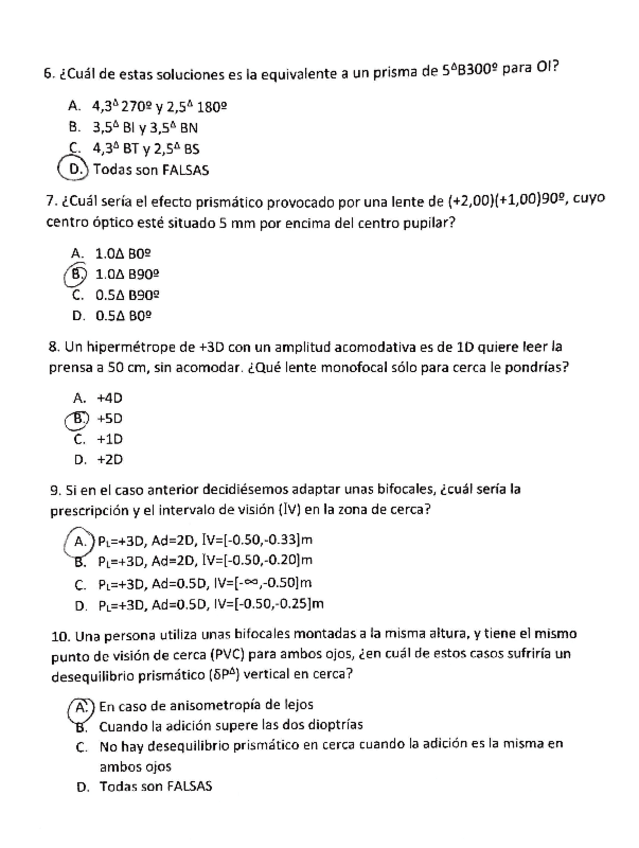 6. ¿Cuál de estas soluciones es la equivalente a un prisma de $5^{\Delta}$B300º para OI?

A. $4,3^{\Delta}$ 270º y $2,5^{\Delta}$ 180º
B. $3,5^{\Delta}$ BI y $3,5^{\Delta}$ BN
C. $4,3^{\Delta}$ BT y $2,5^{\Delta}$ BS
D. Todas son FALSAS

7. ¿Cuál sería el efecto prismático provocado por una lente de (+2,00)(+1,00)90º, cuyo centro óptico esté situado 5 mm por encima del centro pupilar?

A. 1.0Δ B0º
B. 1.0Δ B90º
C. 0.5Δ B90º
D. 0.5Δ B0º

8. Un hipermétrope de +3D con un amplitud acomodativa es de 1D quiere leer la prensa a 50 cm, sin acomodar. ¿Qué lente monofocal sólo para cerca le pondrías?

A. +4D
B. +5D
C. +1D
D. +2D

9. Si en el caso anterior decidiésemos adaptar unas bifocales, ¿cuál sería la prescripción y el intervalo de visión (IV) en la zona de cerca?

A. $P_L$=+3D, Ad=2D, IV=[-0.50,-0.33]m
B. $P_L$=+3D, Ad=2D, IV=[-0.50,-0.20]m
C. $P_L$=+3D, Ad=0.5D, IV=[-∞,-0.50]m
D. $P_L$=+3D, Ad=0.5D, IV=[-0.50,-0.25]m

10. Una persona utiliza unas bifocales montadas a la misma altura, y tiene el mismo punto de visión de cerca (PVC) para ambos ojos, ¿en cuál de estos casos sufriría un desequilibrio prismático ($\delta P^{\Delta}$) vertical en cerca?

A. En caso de anisometropía de lejos
B. Cuando la adición supere las dos dioptrías
C. No hay desequilibrio prismático en cerca cuando la adición es la misma en ambos ojos
D. Todas son FALSAS